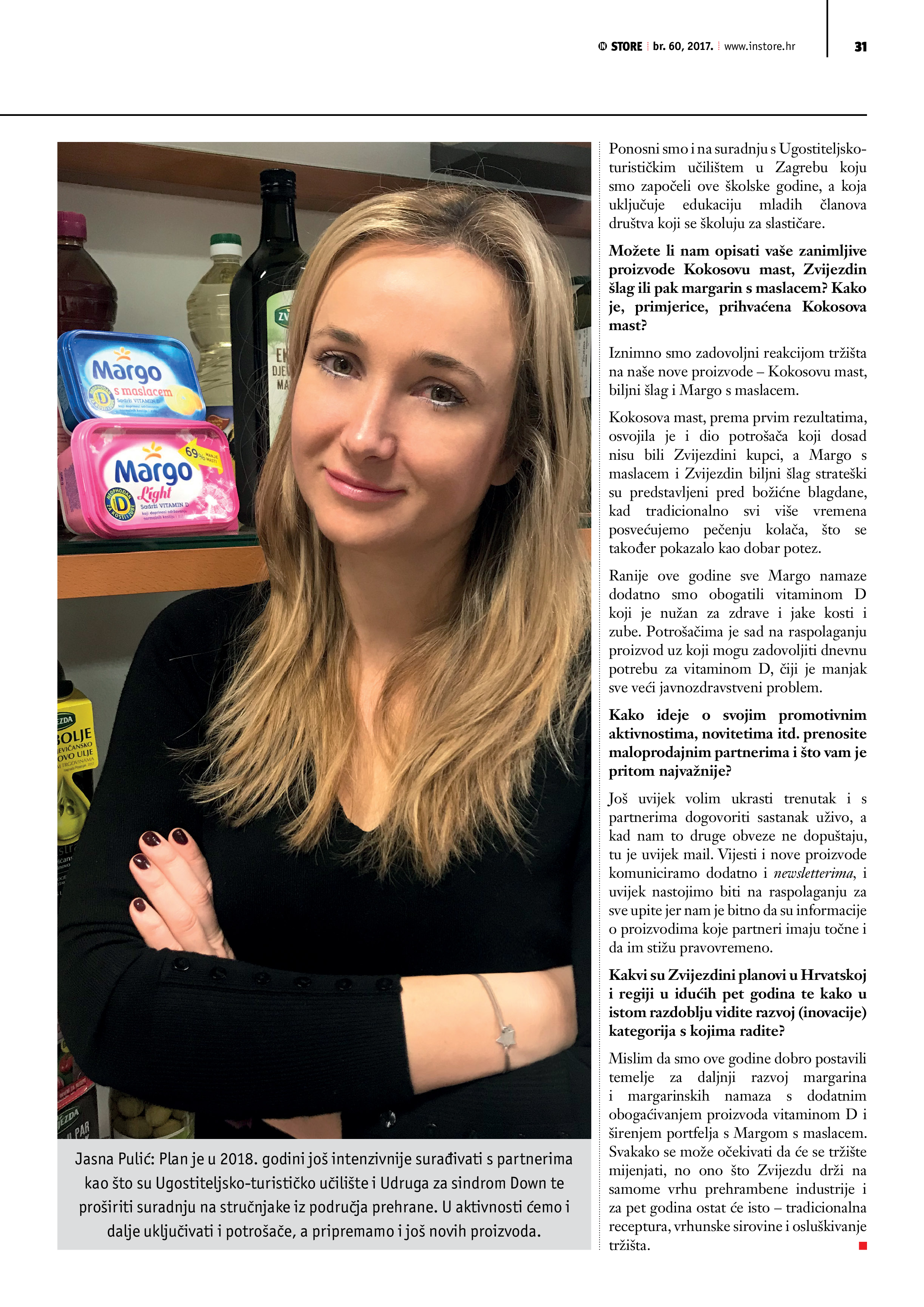 STORE br. 60, 2017. www.instore.hr 31

Jasna Pulić: Plan je u 2018. godini još intenzivnije surađivati s partnerima kao što su Ugostiteljsko-turističko učilište i Udruga za sindrom Down te proširiti suradnju na stručnjake iz područja prehrane. U aktivnosti ćemo i dalje uključivati i potrošače, a pripremamo i još novih proizvoda.

Ponosni smo i na suradnju s Ugostiteljsko-turističkim učilištem u Zagrebu koju smo započeli ove školske godine, a koja uključuje edukaciju mladih članova društva koji se školuju za slastičare.

Možete li nam opisati vaše zanimljive proizvode Kokosovu mast, Zvijezdin šlag ili pak margarin s maslacem? Kako je, primjerice, prihvaćena Kokosova mast?

Iznimno smo zadovoljni reakcijom tržišta na naše nove proizvode – Kokosovu mast, biljni šlag i Margo s maslacem.

Kokosova mast, prema prvim rezultatima, osvojila je i dio potrošača koji dosad nisu bili Zvijezdini kupci, a Margo s maslacem i Zvijezdin biljni šlag strateški su predstavljeni pred božićne blagdane, kad tradicionalno svi više vremena posvećujemo pečenju kolača, što se također pokazalo kao dobar potez.

Ranije ove godine sve Margo namaze dodatno smo obogatili vitaminom D koji je nužan za zdrave i jake kosti i zube. Potrošačima je sad na raspolaganju proizvod uz koji mogu zadovoljiti dnevnu potrebu za vitaminom D, čiji je manjak sve veći javnozdravstveni problem.

Kako ideje o svojim promotivnim aktivnostima, novitetima itd. prenosite maloprodajnim partnerima i što vam je pritom najvažnije?

Još uvijek volim ukrasti trenutak i s partnerima dogovoriti sastanak uživo, a kad nam to druge obveze ne dopuštaju, tu je uvijek mail. Vijesti i nove proizvode komuniciramo dodatno i newsletterima, i uvijek nastojimo biti na raspolaganju za sve upite jer nam je bitno da su informacije o proizvodima koje partneri imaju točne i da im stižu pravovremeno.

Kakvi su Zvijezdini planovi u Hrvatskoj i regiji u idućih pet godina te kako u istom razdoblju vidite razvoj (inovacije) kategorija s kojima radite?

Mislim da smo ove godine dobro postavili temelje za daljnji razvoj margarina i margarinskih namaza s dodatnim obogaćivanjem proizvoda vitaminom D i širenjem portfelja s Margom s maslacem. Svakako se može očekivati da će se tržište mijenjati, no ono što Zvijezdu drži na samome vrhu prehrambene industrije i za pet godina ostat će isto – tradicionalna receptura, vrhunske sirovine i osluškivanje tržišta.